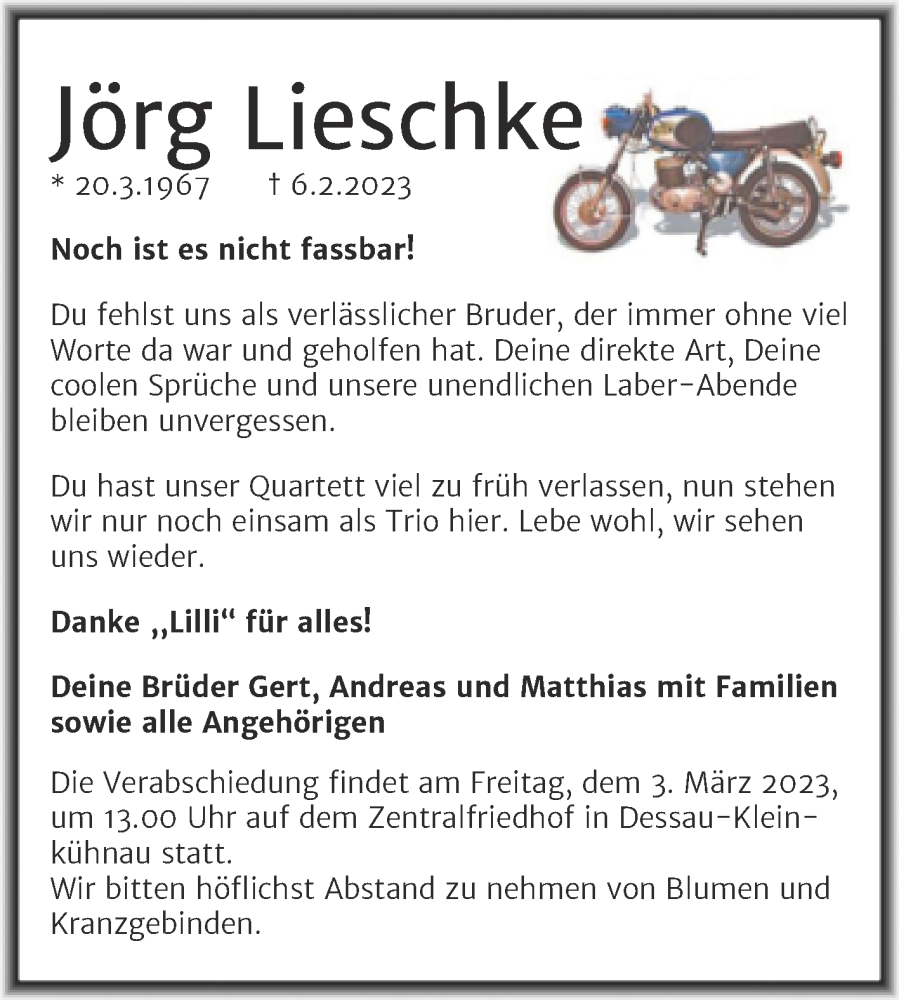 Jörg Lieschke
* 20.3.1967 † 6.2.2023

Noch ist es nicht fassbar!

Du fehlst uns als verlässlicher Bruder, der immer ohne viel Worte da war und geholfen hat. Deine direkte Art, Deine coolen Sprüche und unsere unendlichen Laber-Abende bleiben unvergessen.

Du hast unser Quartett viel zu früh verlassen, nun stehen wir nur noch einsam als Trio hier. Lebe wohl, wir sehen uns wieder.

Danke „Lilli“ für alles!

Deine Brüder Gert, Andreas und Matthias mit Familien sowie alle Angehörigen

Die Verabschiedung findet am Freitag, dem 3. März 2023, um 13.00 Uhr auf dem Zentralfriedhof in Dessau-Kleinkühnau statt.
Wir bitten höflichst Abstand zu nehmen von Blumen und Kranzgebinden.